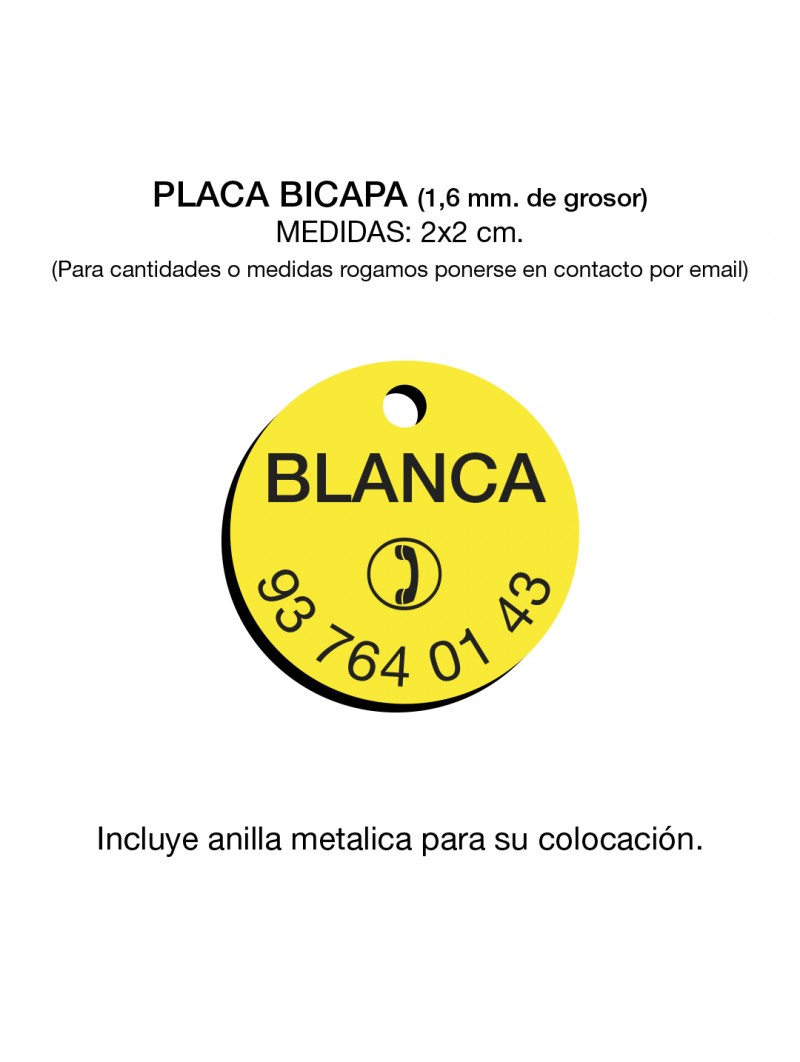 PLACA BICAPA (1,6 mm. de grosor)
MEDIDAS: 2x2 cm.
(Para cantidades o medidas rogamos ponerse en contacto por email)

BLANCA

93 764 01 43

Incluye anilla metalica para su colocación.